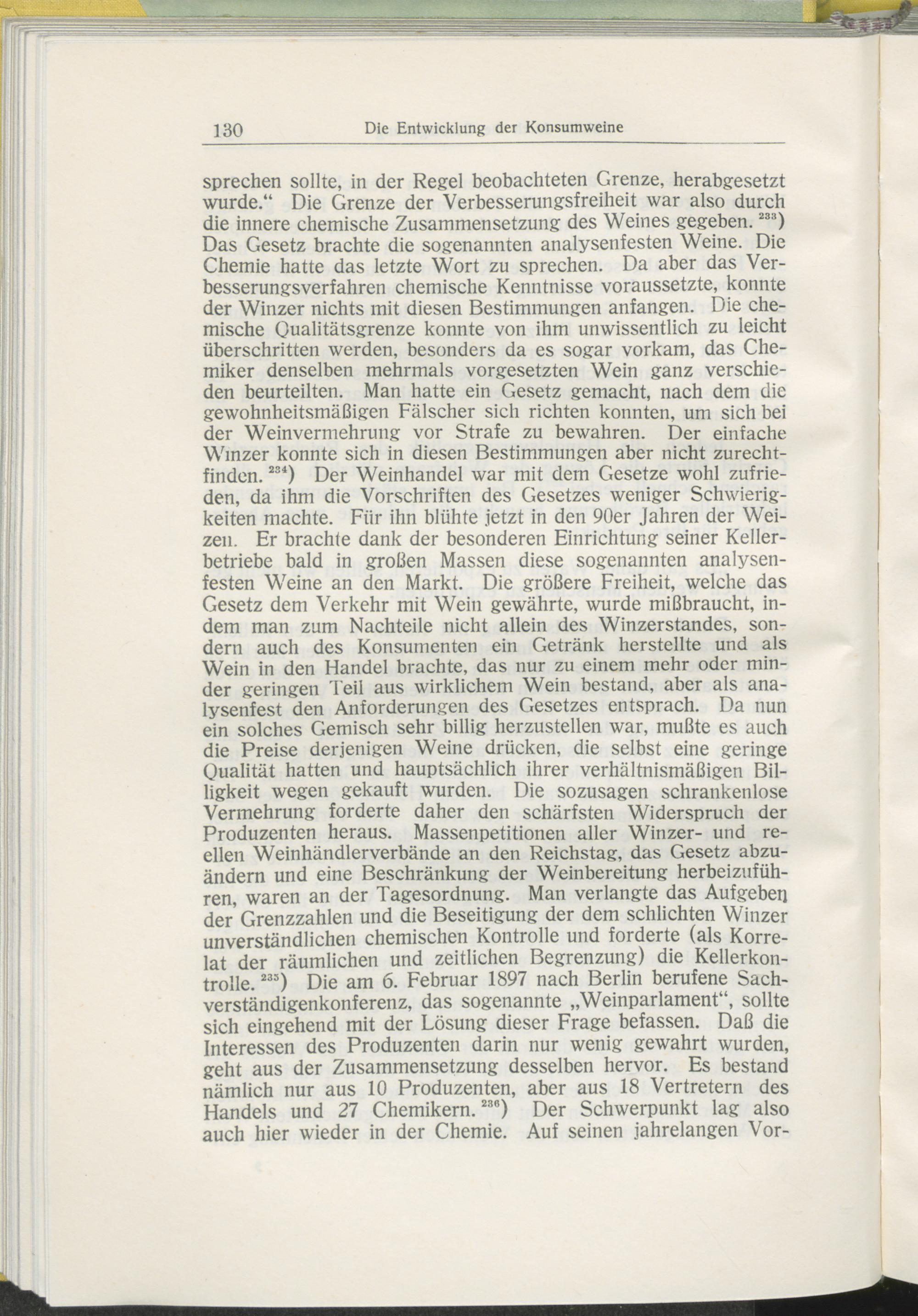 130 Die Entwicklung der Konsumweine

sprechen sollte, in der Regel beobachteten Grenze, herabgesetzt wurde.“ Die Grenze der Verbesserungsfreiheit war also durch die innere chemische Zusammensetzung des Weines gegeben. $^{233}$) Das Gesetz brachte die sogenannten analysenfesten Weine. Die Chemie hatte das letzte Wort zu sprechen. Da aber das Verbesserungsverfahren chemische Kenntnisse voraussetzte, konnte der Winzer nichts mit diesen Bestimmungen anfangen. Die chemische Qualitätsgrenze konnte von ihm unwissentlich zu leicht überschritten werden, besonders da es sogar vorkam, das Chemiker denselben mehrmals vorgesetzten Wein ganz verschieden beurteilten. Man hatte ein Gesetz gemacht, nach dem die gewohnheitsmäßigen Fälscher sich richten konnten, um sich bei der Weinvermehrung vor Strafe zu bewahren. Der einfache Winzer konnte sich in diesen Bestimmungen aber nicht zurechtfinden. $^{234}$) Der Weinhandel war mit dem Gesetze wohl zufrieden, da ihm die Vorschriften des Gesetzes weniger Schwierigkeiten machte. Für ihn blühte jetzt in den 90er Jahren der Weizen. Er brachte dank der besonderen Einrichtung seiner Kellerbetriebe bald in großen Massen diese sogenannten analysenfesten Weine an den Markt. Die größere Freiheit, welche das Gesetz dem Verkehr mit Wein gewährte, wurde mißbraucht, indem man zum Nachteile nicht allein des Winzerstandes, sondern auch des Konsumenten ein Getränk herstellte und als Wein in den Handel brachte, das nur zu einem mehr oder minder geringen Teil aus wirklichem Wein bestand, aber als analysenfest den Anforderungen des Gesetzes entsprach. Da nun ein solches Gemisch sehr billig herzustellen war, mußte es auch die Preise derjenigen Weine drücken, die selbst eine geringe Qualität hatten und hauptsächlich ihrer verhältnismäßigen Billigkeit wegen gekauft wurden. Die sozusagen schrankenlose Vermehrung forderte daher den schärfsten Widerspruch der Produzenten heraus. Massenpetitionen aller Winzer- und reellen Weinhändlerverbände an den Reichstag, das Gesetz abzuändern und eine Beschränkung der Weinbereitung herbeizuführen, waren an der Tagesordnung. Man verlangte das Aufgeben der Grenzzahlen und die Beseitigung der dem schlichten Winzer unverständlichen chemischen Kontrolle und forderte (als Korrelat der räumlichen und zeitlichen Begrenzung) die Kellerkontrolle. $^{235}$) Die am 6. Februar 1897 nach Berlin berufene Sachverständigenkonferenz, das sogenannte „Weinparlament“, sollte sich eingehend mit der Lösung dieser Frage befassen. Daß die Interessen des Produzenten darin nur wenig gewahrt wurden, geht aus der Zusammensetzung desselben hervor. Es bestand nämlich nur aus 10 Produzenten, aber aus 18 Vertretern des Handels und 27 Chemikern. $^{236}$) Der Schwerpunkt lag also auch hier wieder in der Chemie. Auf seinen jahrelangen Vor-